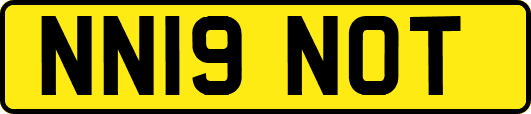 NN19 NOT